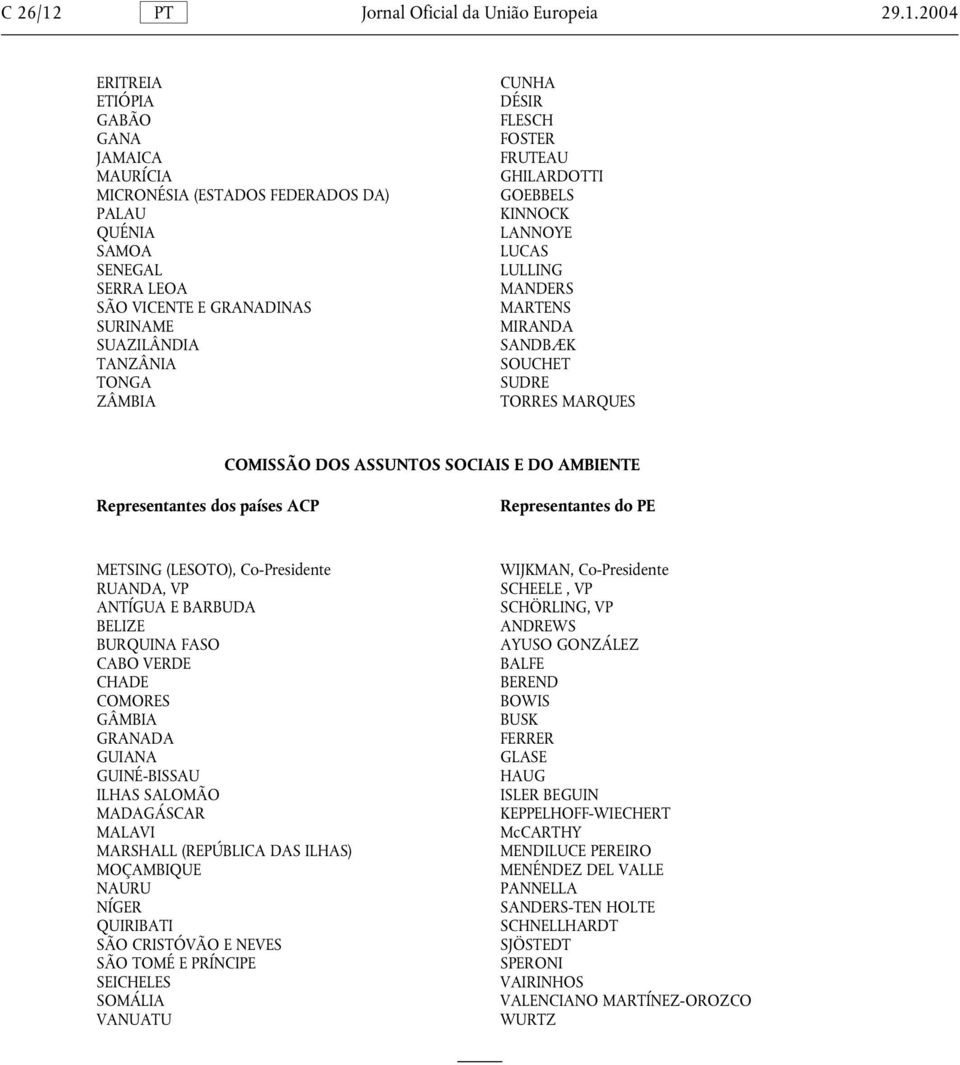 C 26/12 PT Jornal Oficial da União Europeia 29.1.2004

ERITREIA
ETIÓPIA
GABÃO
GANA
JAMAICA
MAURÍCIA
MICRONÉSIA (ESTADOS FEDERADOS DA)
PALAU
QUÉNIA
SAMOA
SENEGAL
SERRA LEOA
SÃO VICENTE E GRANADINAS
SURINAME
SUAZILÂNDIA
TANZÂNIA
TONGA
ZÂMBIA

CUNHA
DÉSIR
FLESCH
FOSTER
FRUTEAU
GHILARDOTTI
GOEBBELS
KINNOCK
LANNOYE
LUCAS
LULLING
MANDERS
MARTENS
MIRANDA
SANDBÆK
SOUCHET
SUDRE
TORRES MARQUES

COMISSÃO DOS ASSUNTOS SOCIAIS E DO AMBIENTE

Representantes dos países ACP

METSING (LESOTO), Co-Presidente
RUANDA, VP
ANTÍGUA E BARBUDA
BELIZE
BURQUINA FASO
CABO VERDE
CHADE
COMORES
GÂMBIA
GRANADA
GUIANA
GUINÉ-BISSAU
ILHAS SALOMÃO
MADAGÁSCAR
MALAVI
MARSHALL (REPÚBLICA DAS ILHAS)
MOÇAMBIQUE
NAURU
NÍGER
QUIRIBATI
SÃO CRISTÓVÃO E NEVES
SÃO TOMÉ E PRÍNCIPE
SEICHELES
SOMÁLIA
VANUATU

Representantes do PE

WIJKMAN, Co-Presidente
SCHEELE , VP
SCHÖRLING, VP
ANDREWS
AYUSO GONZÁLEZ
BALFE
BEREND
BOWIS
BUSK
FERRER
GLASE
HAUG
ISLER BEGUIN
KEPPELHOFF-WIECHERT
McCARTHY
MENDILUCE PEREIRO
MENÉNDEZ DEL VALLE
PANNELLA
SANDERS-TEN HOLTE
SCHNELLHARDT
SJÖSTEDT
SPERONI
VAIRINHOS
VALENCIANO MARTÍNEZ-OROZCO
WURTZ